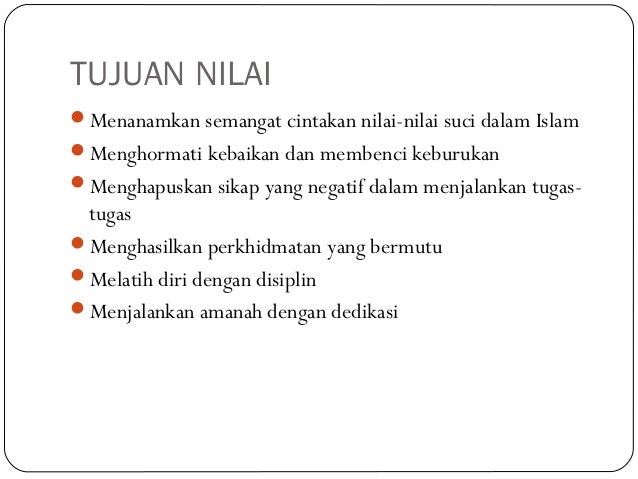 TUJUAN NILAI

- Menanamkan semangat cintakan nilai-nilai suci dalam Islam
- Menghormati kebaikan dan membenci keburukan
- Menghapuskan sikap yang negatif dalam menjalankan tugas-tugas
- Menghasilkan perkhidmatan yang bermutu
- Melatih diri dengan disiplin
- Menjalankan amanah dengan dedikasi